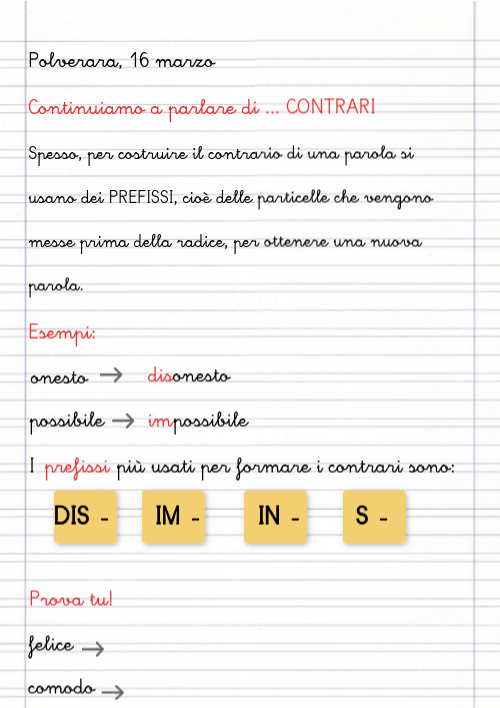 Polverara, 16 marzo

Continuiamo a parlare di ... CONTRARI

Spesso, per costruire il contrario di una parola si usano dei PREFISSI, cioè delle particelle che vengono messe prima della radice, per ottenere una nuova parola.

Esempi:

onesto → disonesto

possibile → impossibile

I prefissi più usati per formare i contrari sono:

DIS - IM - IN - S -

Prova tu!

felice →

comodo →